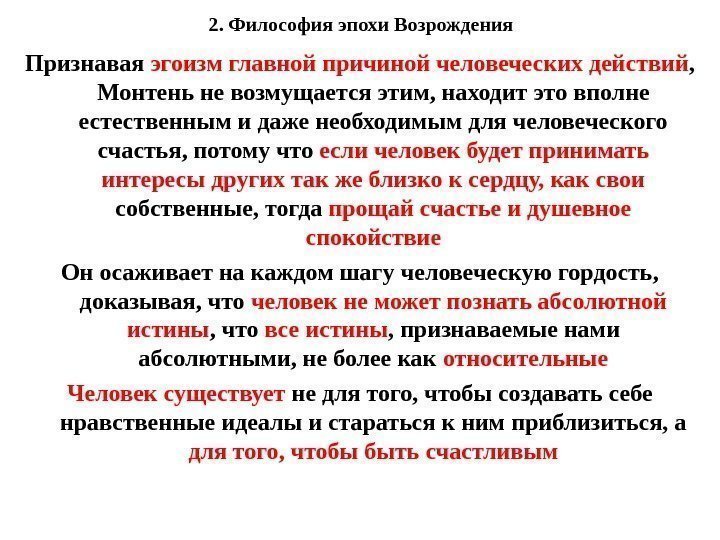 2. Философия эпохи Возрождения

Признавая эгоизм главной причиной человеческих действий, Монтень не возмущается этим, находит это вполне естественным и даже необходимым для человеческого счастья, потому что если человек будет принимать интересы других так же близко к сердцу, как свои собственные, тогда прощай счастье и душевное спокойствие

Он осаживает на каждом шагу человеческую гордость, доказывая, что человек не может познать абсолютной истины, что все истины, признаваемые нами абсолютными, не более как относительные

Человек существует не для того, чтобы создавать себе нравственные идеалы и стараться к ним приблизиться, а для того, чтобы быть счастливым